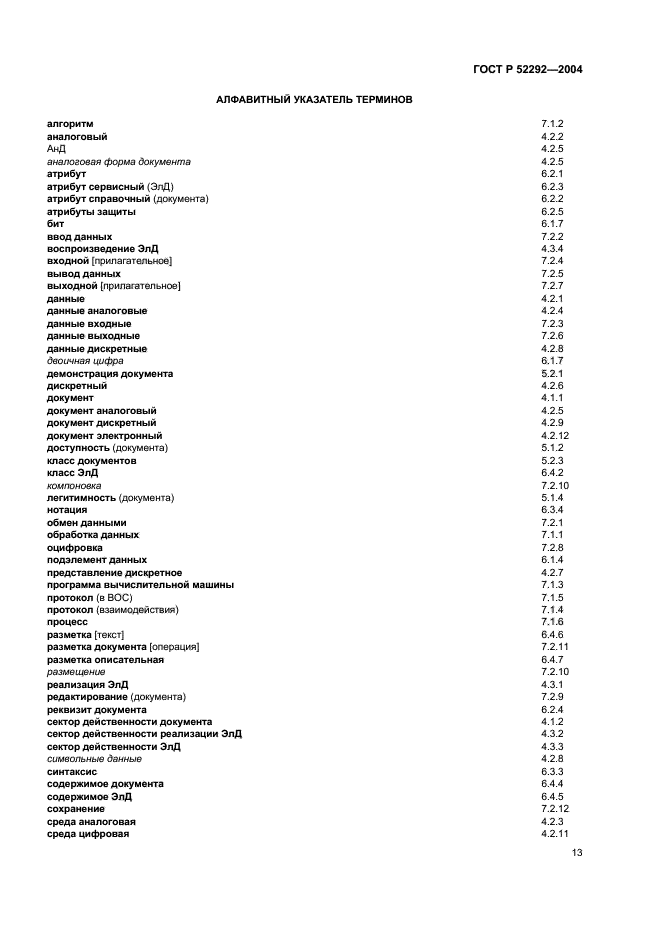 ГОСТ Р 52292—2004

АЛФАВИТНЫЙ УКАЗАТЕЛЬ ТЕРМИНОВ

| | |
|---|---|
| алгоритм | 7.1.2 |
| аналоговый | 4.2.2 |
| АнД | 4.2.5 |
| аналоговая форма документа | 4.2.5 |
| атрибут | 6.2.1 |
| атрибут сервисный (ЭлД) | 6.2.3 |
| атрибут справочный (документа) | 6.2.2 |
| атрибуты защиты | 6.2.5 |
| бит | 6.1.7 |
| ввод данных | 7.2.2 |
| воспроизведение ЭлД | 4.3.4 |
| входной [прилагательное] | 7.2.4 |
| вывод данных | 7.2.5 |
| выходной [прилагательное] | 7.2.7 |
| данные | 4.2.1 |
| данные аналоговые | 4.2.4 |
| данные входные | 7.2.3 |
| данные выходные | 7.2.6 |
| данные дискретные | 4.2.8 |
| двоичная цифра | 6.1.7 |
| демонстрация документа | 5.2.1 |
| дискретный | 4.2.6 |
| документ | 4.1.1 |
| документ аналоговый | 4.2.5 |
| документ дискретный | 4.2.9 |
| документ электронный | 4.2.12 |
| доступность (документа) | 5.1.2 |
| класс документов | 5.2.3 |
| класс ЭлД | 6.4.2 |
| компоновка | 7.2.10 |
| легитимность (документа) | 5.1.4 |
| нотация | 6.3.4 |
| обмен данными | 7.2.1 |
| обработка данных | 7.1.1 |
| оцифровка | 7.2.8 |
| подэлемент данных | 6.1.4 |
| представление дискретное | 4.2.7 |
| программа вычислительной машины | 7.1.3 |
| протокол (в ВОС) | 7.1.5 |
| протокол (взаимодействия) | 7.1.4 |
| процесс | 7.1.6 |
| разметка [текст] | 6.4.6 |
| разметка документа [операция] | 7.2.11 |
| разметка описательная | 6.4.7 |
| размещение | 7.2.10 |
| реализация ЭлД | 4.3.1 |
| редактирование (документа) | 7.2.9 |
| реквизит документа | 6.2.4 |
| сектор действенности документа | 4.1.2 |
| сектор действенности реализации ЭлД | 4.3.2 |
| сектор действенности ЭлД | 4.3.3 |
| символьные данные | 4.2.8 |
| синтаксис | 6.3.3 |
| содержимое документа | 6.4.4 |
| содержимое ЭлД | 6.4.5 |
| сохранение | 7.2.12 |
| среда аналоговая | 4.2.3 |
| среда цифровая | 4.2.11 |

13